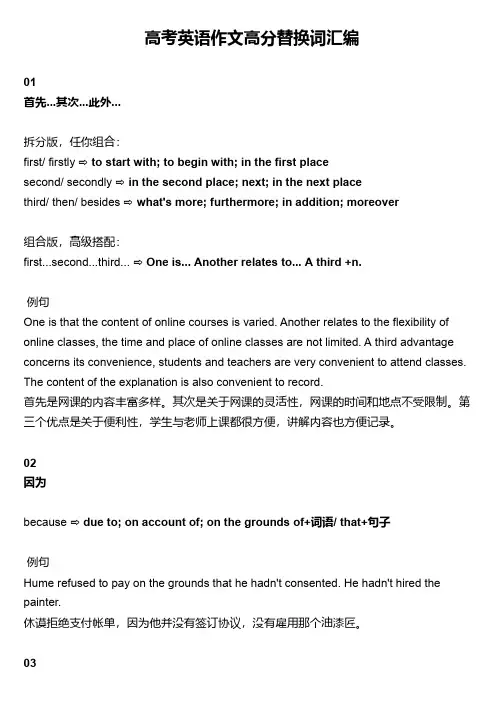 高考英语作文高分替换词汇编

01
首先...其次...此外...

拆分版，任你组合：
first/ firstly ⇨ to start with; to begin with; in the first place
second/ secondly ⇨ in the second place; next; in the next place
third/ then/ besides ⇨ what's more; furthermore; in addition; moreover

组合版，高级搭配：
first...second...third... ⇨ One is... Another relates to... A third +n.

例句
One is that the content of online courses is varied. Another relates to the flexibility of online classes, the time and place of online classes are not limited. A third advantage concerns its convenience, students and teachers are very convenient to attend classes. The content of the explanation is also convenient to record.
首先是网课的内容丰富多样。其次是关于网课的灵活性，网课的时间和地点不受限制。第三个优点是关于便利性，学生与老师上课都很方便，讲解内容也方便记录。

02
因为

because ⇨ due to; on account of; on the grounds of+词语/ that+句子

例句
Hume refused to pay on the grounds that he hadn't consented. He hadn't hired the painter.
休谟拒绝支付帐单，因为他并没有签订协议，没有雇用那个油漆匠。

03